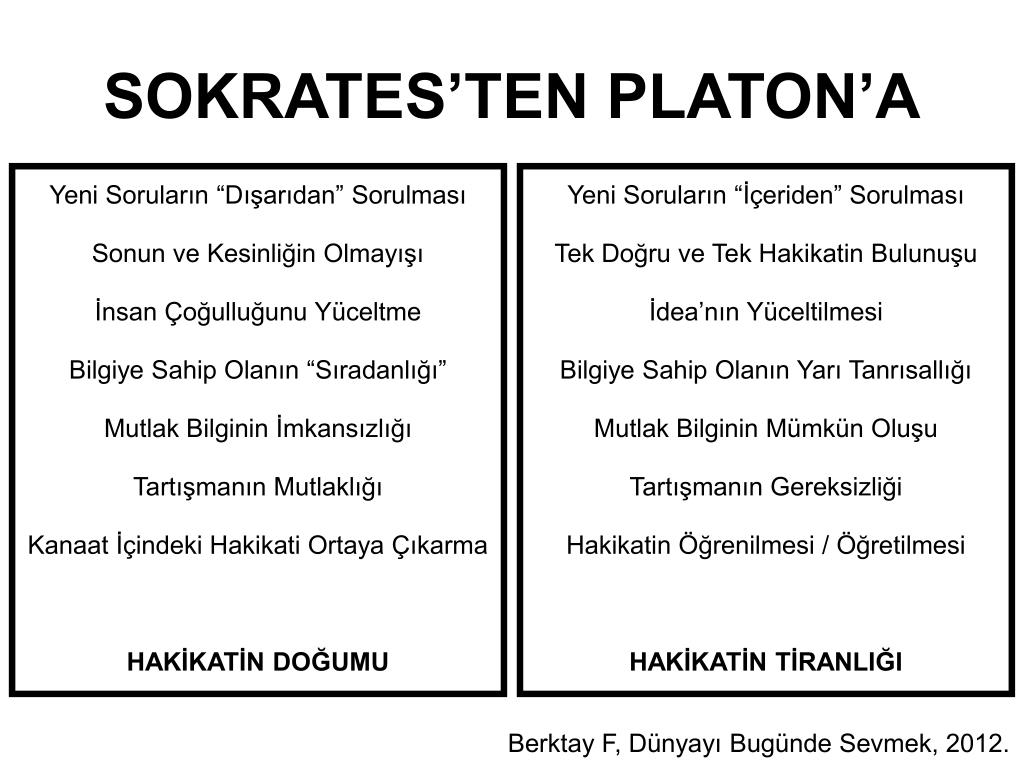 SOKRATES’TEN PLATON’A

Yeni Soruların “Dışarıdan” Sorulması

Sonun ve Kesinliğin Olmayışı

İnsan Çoğulluğunu Yüceltme

Bilgiye Sahip Olanın “Sıradanlığı”

Mutlak Bilginin İmkansızlığı

Tartışmanın Mutlaklığı

Kanaat İçindeki Hakikati Ortaya Çıkarma

HAKİKATİN DOĞUMU

Yeni Soruların “İçeriden” Sorulması

Tek Doğru ve Tek Hakikatin Bulunuşu

İdea’nın Yüceltilmesi

Bilgiye Sahip Olanın Yarı Tanrısallığı

Mutlak Bilginin Mümkün Oluşu

Tartışmanın Gereksizliği

Hakikatin Öğrenilmesi / Öğretilmesi

HAKİKATİN TİRANLIĞI

Berktay F, Dünyayı Bugünde Sevmek, 2012.